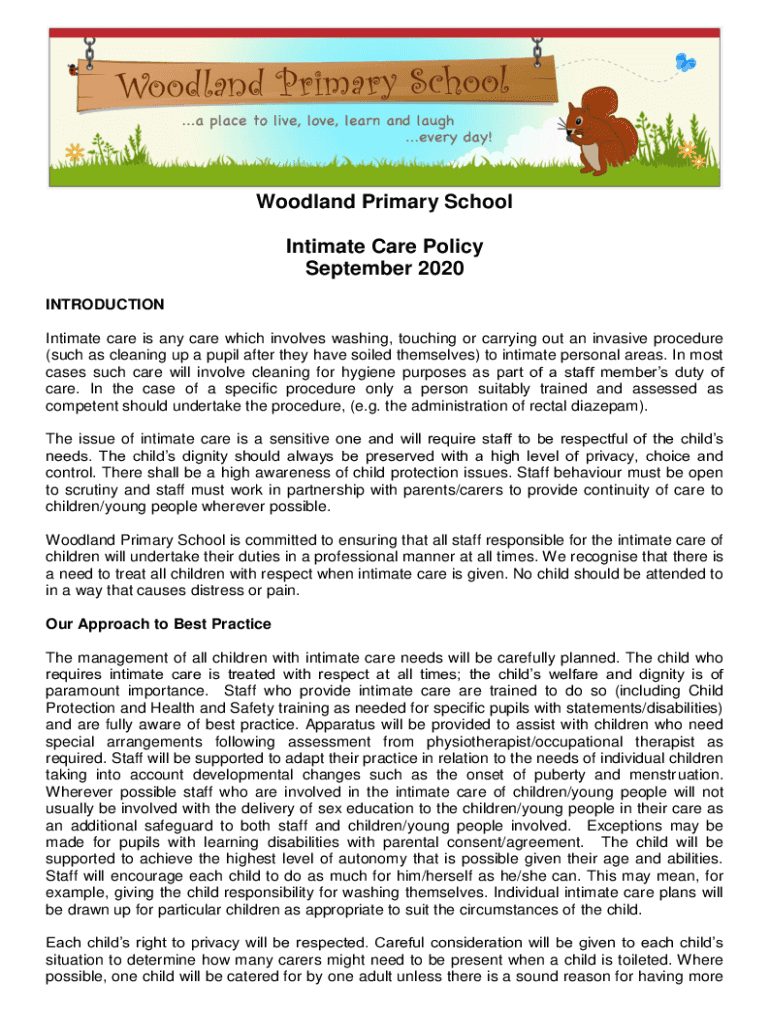 Woodland Primary School
...a place to live, love, learn and laugh
...every day!

Woodland Primary School

Intimate Care Policy
September 2020

INTRODUCTION

Intimate care is any care which involves washing, touching or carrying out an invasive procedure (such as cleaning up a pupil after they have soiled themselves) to intimate personal areas. In most cases such care will involve cleaning for hygiene purposes as part of a staff member's duty of care. In the case of a specific procedure only a person suitably trained and assessed as competent should undertake the procedure, (e.g. the administration of rectal diazepam).

The issue of intimate care is a sensitive one and will require staff to be respectful of the child's needs. The child's dignity should always be preserved with a high level of privacy, choice and control. There shall be a high awareness of child protection issues. Staff behaviour must be open to scrutiny and staff must work in partnership with parents/carers to provide continuity of care to children/young people wherever possible.

Woodland Primary School is committed to ensuring that all staff responsible for the intimate care of children will undertake their duties in a professional manner at all times. We recognise that there is a need to treat all children with respect when intimate care is given. No child should be attended to in a way that causes distress or pain.

Our Approach to Best Practice

The management of all children with intimate care needs will be carefully planned. The child who requires intimate care is treated with respect at all times; the child's welfare and dignity is of paramount importance. Staff who provide intimate care are trained to do so (including Child Protection and Health and Safety training as needed for specific pupils with statements/disabilities) and are fully aware of best practice. Apparatus will be provided to assist with children who need special arrangements following assessment from physiotherapist/occupational therapist as required. Staff will be supported to adapt their practice in relation to the needs of individual children taking into account developmental changes such as the onset of puberty and menstruation. Wherever possible staff who are involved in the intimate care of children/young people will not usually be involved with the delivery of sex education to the children/young people in their care as an additional safeguard to both staff and children/young people involved. Exceptions may be made for pupils with learning disabilities with parental consent/agreement. The child will be supported to achieve the highest level of autonomy that is possible given their age and abilities. Staff will encourage each child to do as much for him/herself as he/she can. This may mean, for example, giving the child responsibility for washing themselves. Individual intimate care plans will be drawn up for particular children as appropriate to suit the circumstances of the child.

Each child's right to privacy will be respected. Careful consideration will be given to each child's situation to determine how many carers might need to be present when a child is toileted. Where possible, one child will be catered for by one adult unless there is a sound reason for having more